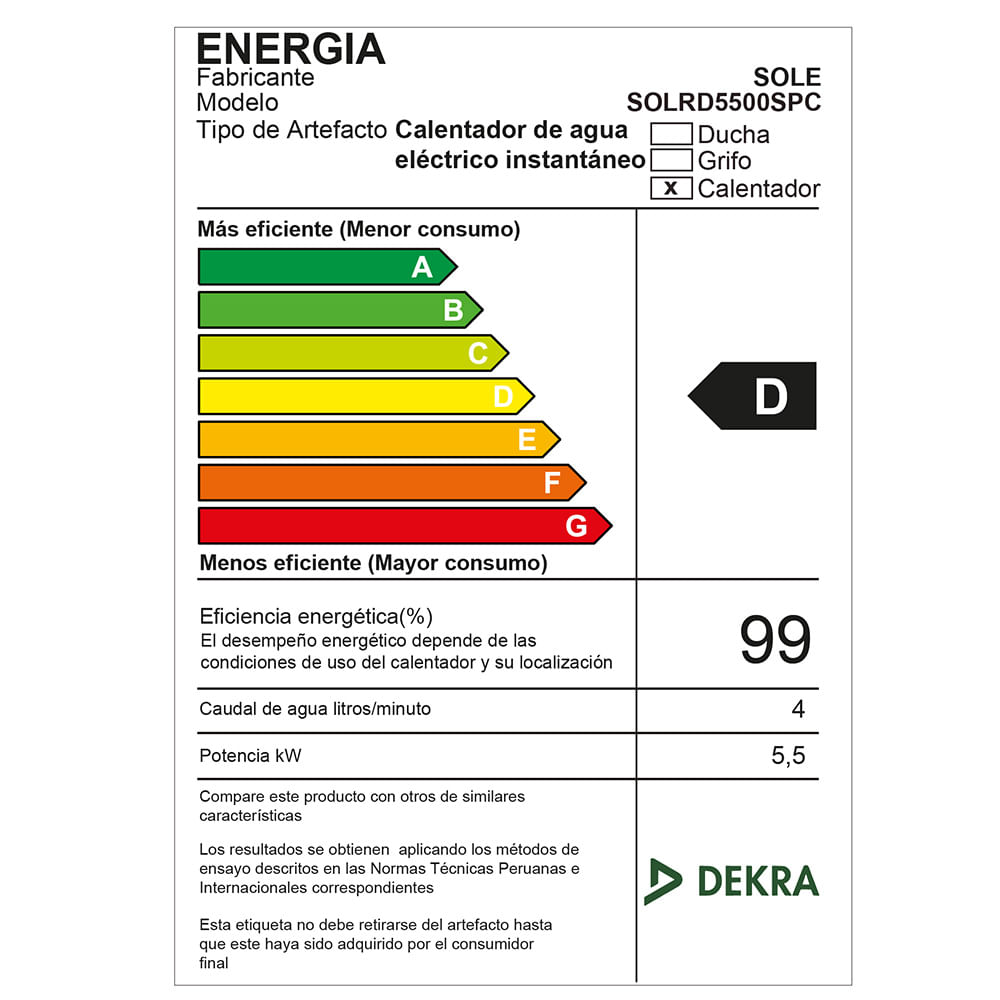 ENERGIA
Fabricante
SOLE
Modelo
SOLRD5500SPC
Tipo de Artefacto Calentador de agua eléctrico instantáneo
☐ Ducha
☐ Grifo
☑ Calentador

Más eficiente (Menor consumo)

A
B
C
D
E
F
G

Menos eficiente (Mayor consumo)

D

Eficiencia energética(%)
El desempeño energético depende de las condiciones de uso del calentador y su localización
99

Caudal de agua litros/minuto
4

Potencia kW
5,5

Compare este producto con otros de similares características

Los resultados se obtienen aplicando los métodos de ensayo descritos en las Normas Técnicas Peruanas e Internacionales correspondientes

Esta etiqueta no debe retirarse del artefacto hasta que este haya sido adquirido por el consumidor final

DEKRA